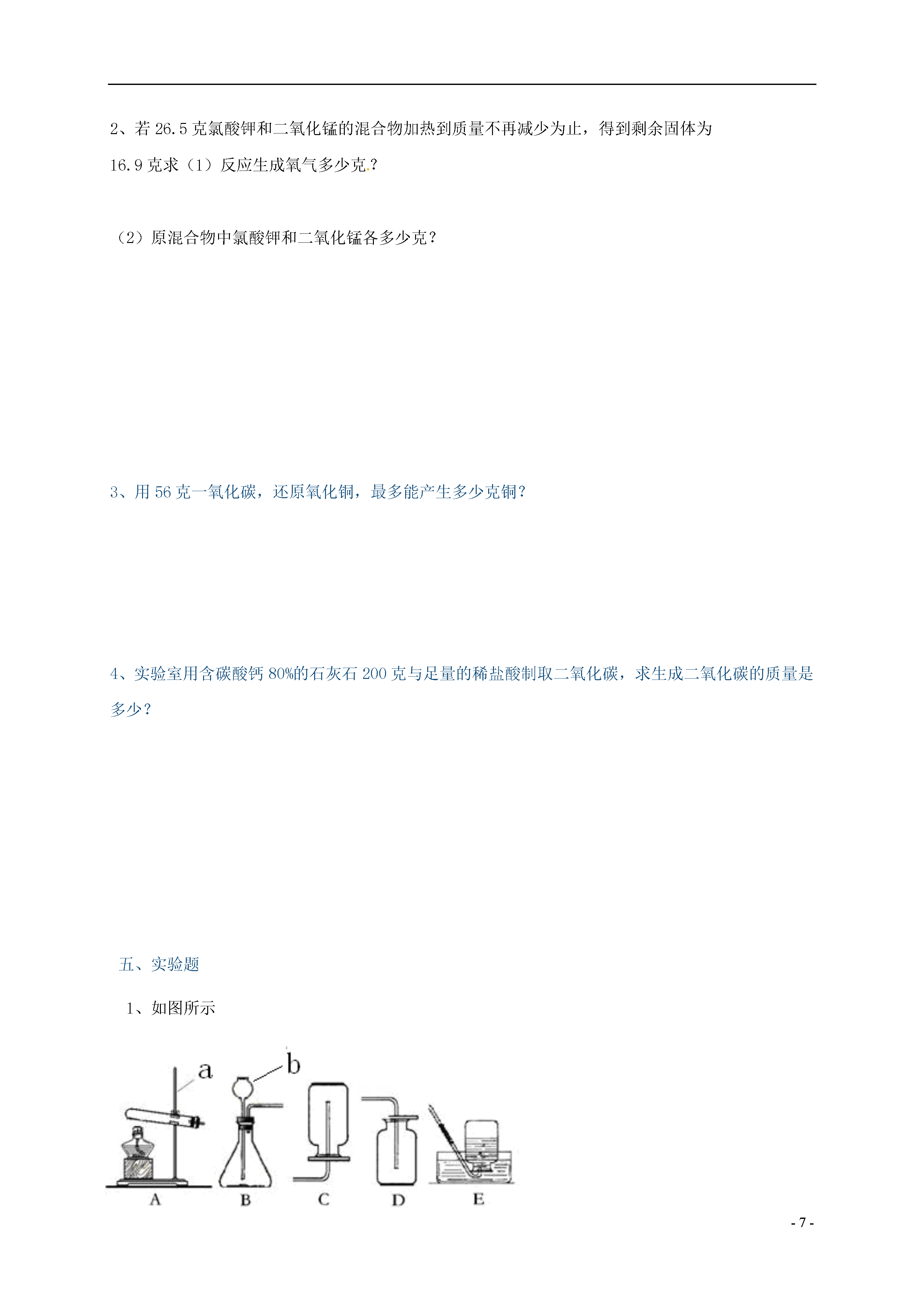 2、若 26.5 克氯酸钾和二氧化锰的混合物加热到质量不再减少为止，得到剩余固体为 16.9 克求（1）反应生成氧气多少克.？

（2）原混合物中氯酸钾和二氧化锰各多少克？

3、用 56 克一氧化碳，还原氧化铜，最多能产生多少克铜？

4、实验室用含碳酸钙 80%的石灰石 200 克与足量的稀盐酸制取二氧化碳，求生成二氧化碳的质量是多少？

五、实验题

1、如图所示

a

b

A B C D E

- 7 -